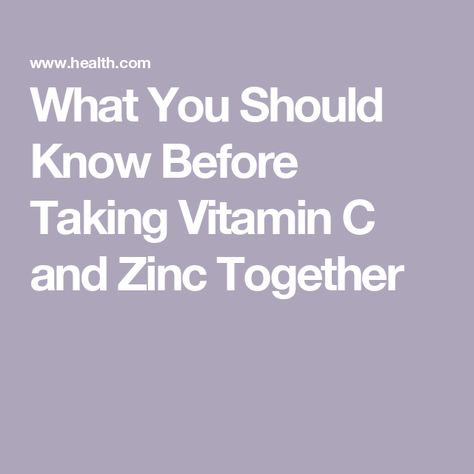 www.health.com

What You Should Know Before Taking Vitamin C and Zinc Together